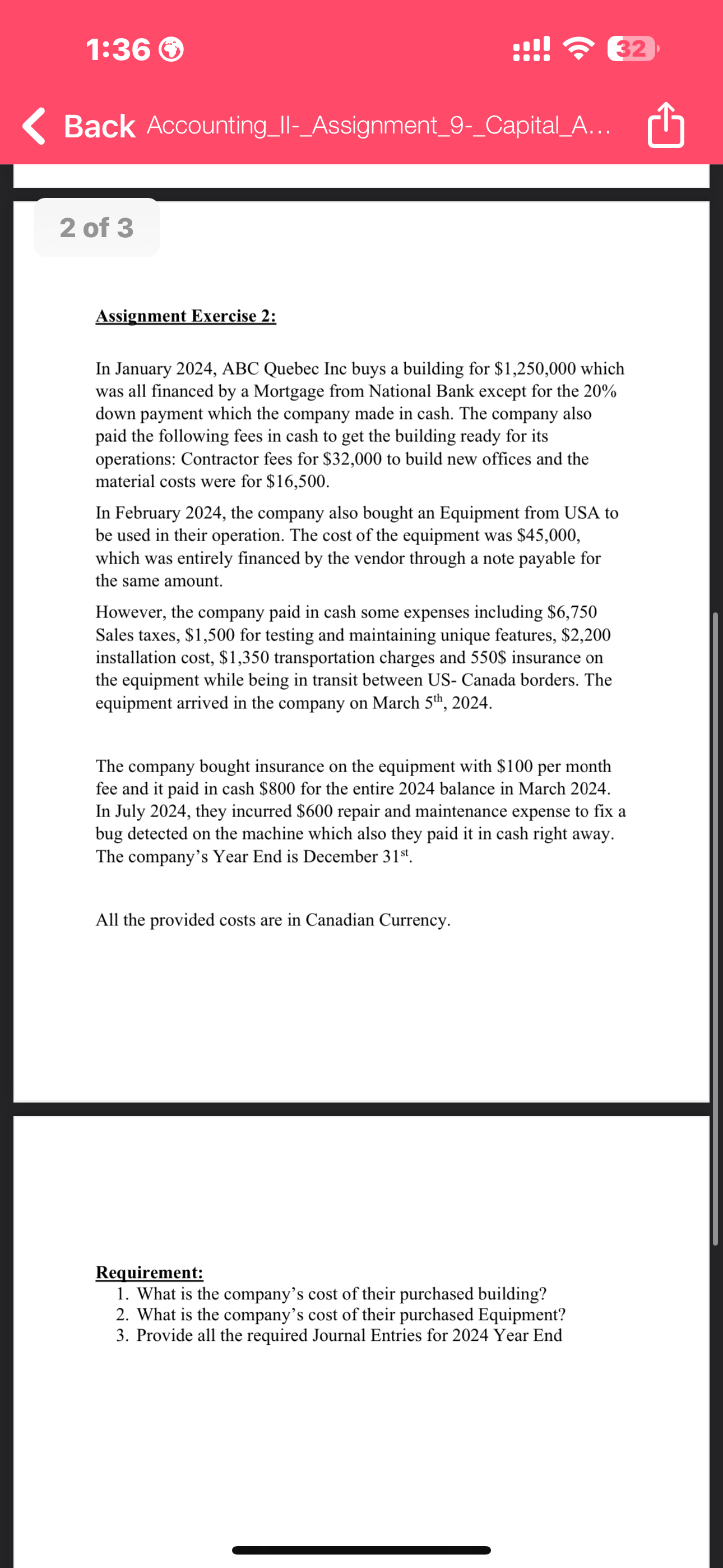 1:36

32

Back Accounting_II-_Assignment_9-_Capital_A...

2 of 3

Assignment Exercise 2:

In January 2024, ABC Quebec Inc buys a building for \$1,250,000 which was all financed by a Mortgage from National Bank except for the 20% down payment which the company made in cash. The company also paid the following fees in cash to get the building ready for its operations: Contractor fees for \$32,000 to build new offices and the material costs were for \$16,500.

In February 2024, the company also bought an Equipment from USA to be used in their operation. The cost of the equipment was \$45,000, which was entirely financed by the vendor through a note payable for the same amount.

However, the company paid in cash some expenses including \$6,750 Sales taxes, \$1,500 for testing and maintaining unique features, \$2,200 installation cost, \$1,350 transportation charges and 550\$ insurance on the equipment while being in transit between US- Canada borders. The equipment arrived in the company on March 5$^{th}$, 2024.

The company bought insurance on the equipment with \$100 per month fee and it paid in cash \$800 for the entire 2024 balance in March 2024. In July 2024, they incurred \$600 repair and maintenance expense to fix a bug detected on the machine which also they paid it in cash right away. The company's Year End is December 31$^{st}$.

All the provided costs are in Canadian Currency.

Requirement:
1. What is the company's cost of their purchased building?
2. What is the company's cost of their purchased Equipment?
3. Provide all the required Journal Entries for 2024 Year End